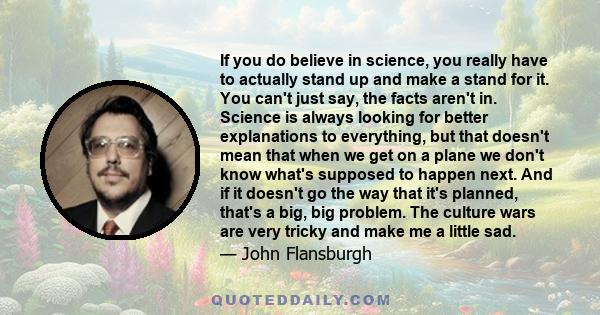 If you do believe in science, you really have to actually stand up and make a stand for it. You can't just say, the facts aren't in. Science is always looking for better explanations to everything, but that doesn't mean that when we get on a plane we don't know what's supposed to happen next. And if it doesn't go the way that it's planned, that's a big, big problem. The culture wars are very tricky and make me a little sad.
— John Flansburgh

QUOTEDDAILY.COM